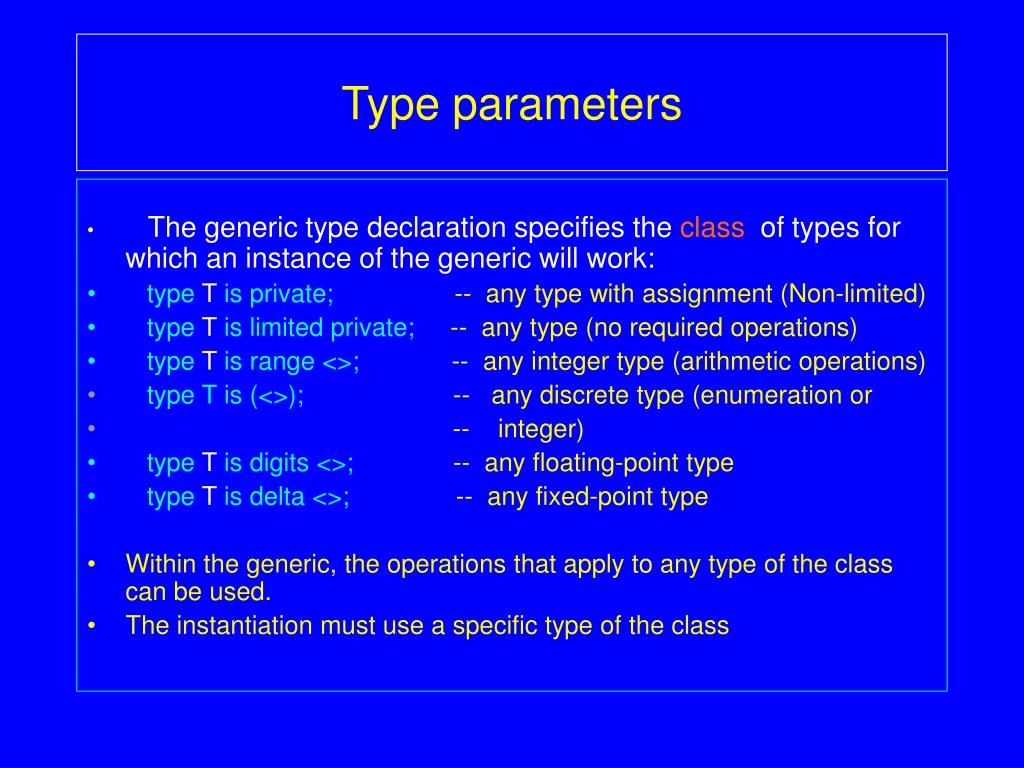 Type parameters

• The generic type declaration specifies the class of types for which an instance of the generic will work:
• type T is private; -- any type with assignment (Non-limited)
• type T is limited private; -- any type (no required operations)
• type T is range <>; -- any integer type (arithmetic operations)
• type T is (<>); -- any discrete type (enumeration or
• -- integer)
• type T is digits <>; -- any floating-point type
• type T is delta <>; -- any fixed-point type

• Within the generic, the operations that apply to any type of the class can be used.
• The instantiation must use a specific type of the class